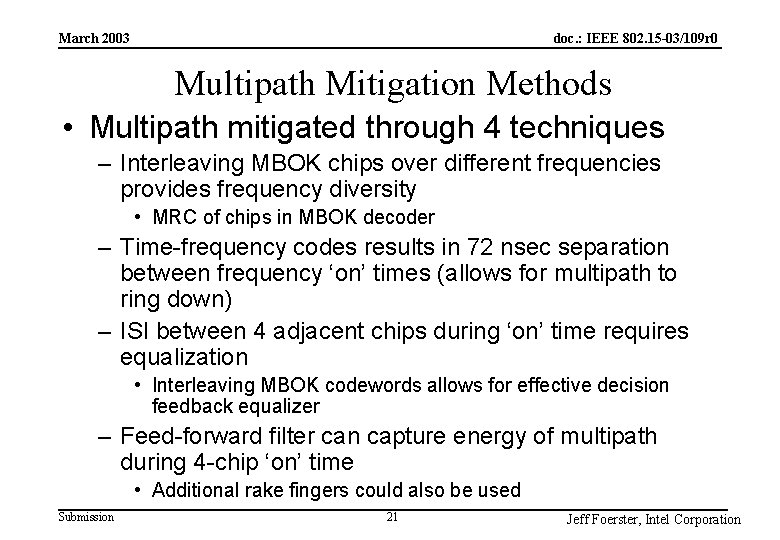 March 2003

doc.: IEEE 802.15-03/109r0

Multipath Mitigation Methods

• Multipath mitigated through 4 techniques
– Interleaving MBOK chips over different frequencies provides frequency diversity
• MRC of chips in MBOK decoder
– Time-frequency codes results in 72 nsec separation between frequency ‘on’ times (allows for multipath to ring down)
– ISI between 4 adjacent chips during ‘on’ time requires equalization
• Interleaving MBOK codewords allows for effective decision feedback equalizer
– Feed-forward filter can capture energy of multipath during 4-chip ‘on’ time
• Additional rake fingers could also be used

Submission

21

Jeff Foerster, Intel Corporation